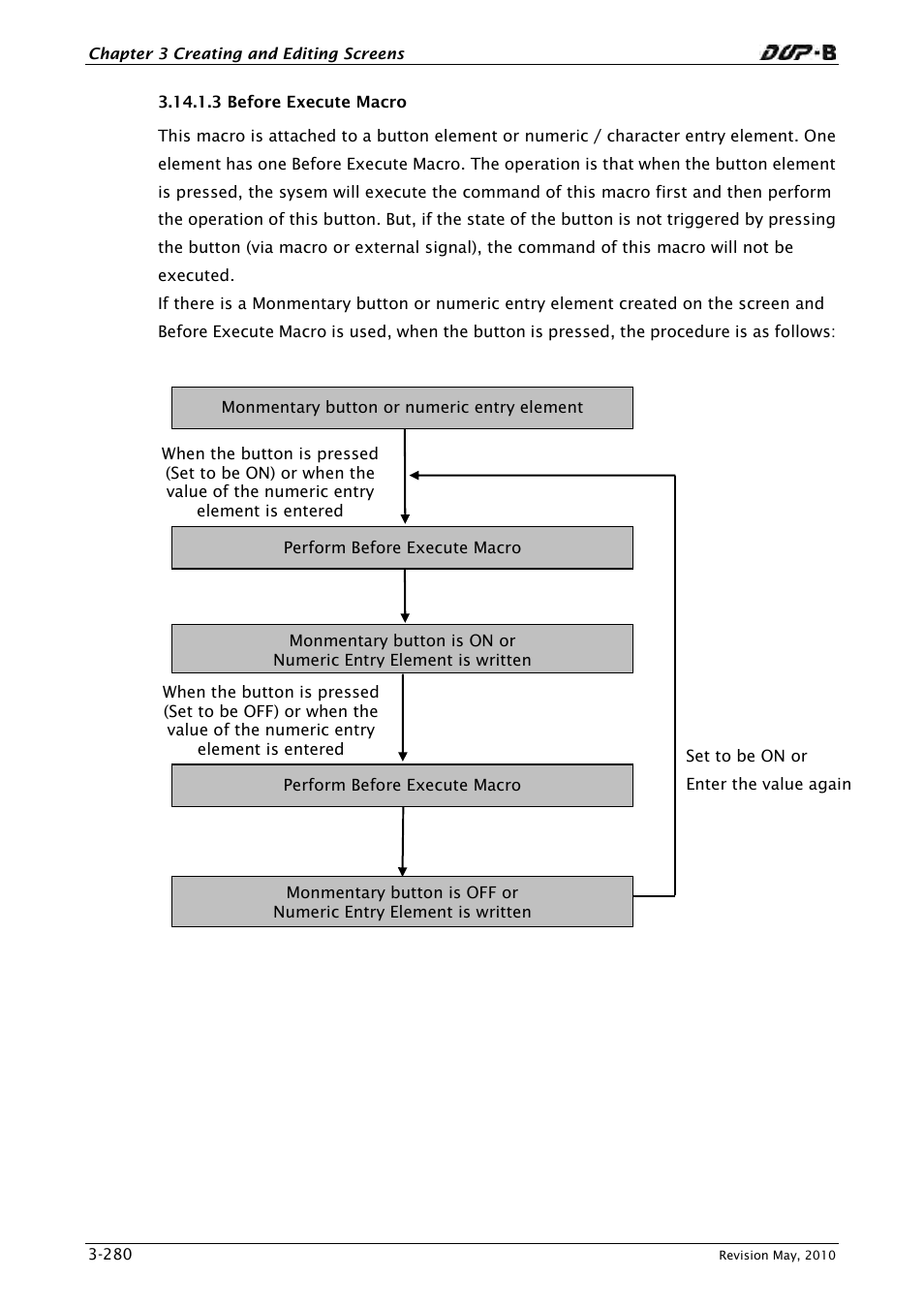 Chapter 3 Creating and Editing Screens

DOP-B

3.14.1.3 Before Execute Macro

This macro is attached to a button element or numeric / character entry element. One element has one Before Execute Macro. The operation is that when the button element is pressed, the sysem will execute the command of this macro first and then perform the operation of this button. But, if the state of the button is not triggered by pressing the button (via macro or external signal), the command of this macro will not be executed.
If there is a Monmentary button or numeric entry element created on the screen and Before Execute Macro is used, when the button is pressed, the procedure is as follows:

Monmentary button or numeric entry element

When the button is pressed (Set to be ON) or when the value of the numeric entry element is entered

Perform Before Execute Macro

Monmentary button is ON or Numeric Entry Element is written

When the button is pressed (Set to be OFF) or when the value of the numeric entry element is entered

Perform Before Execute Macro

Monmentary button is OFF or Numeric Entry Element is written

Set to be ON or Enter the value again

3-280

Revision May, 2010